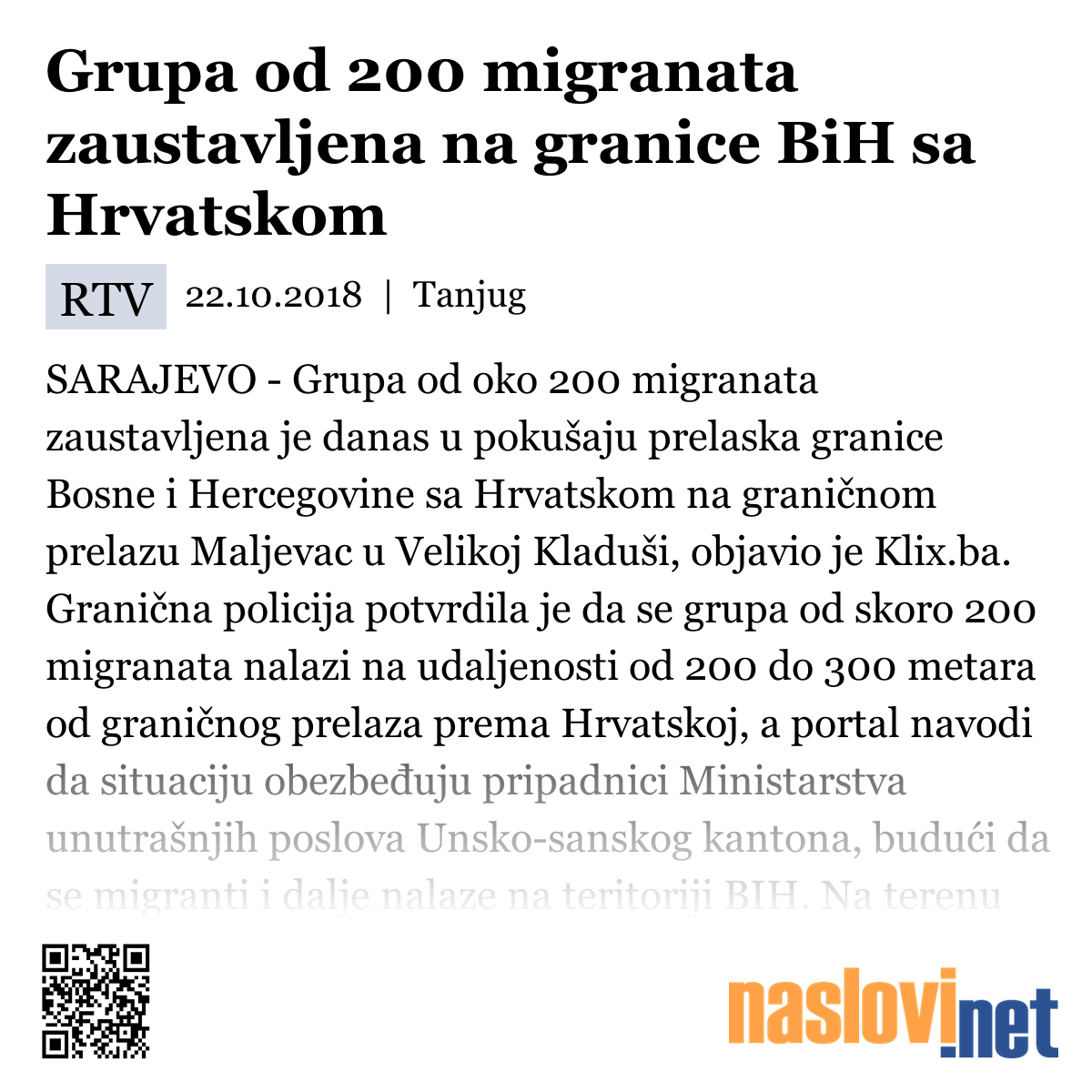 Grupa od 200 migranata zaustavljena na granice BiH sa Hrvatskom

RTV 22.10.2018 | Tanjug

SARAJEVO - Grupa od oko 200 migranata zaustavljena je danas u pokušaju prelaska granice Bosne i Hercegovine sa Hrvatskom na graničnom prelazu Maljevac u Velikoj Kladuši, objavio je Klix.ba. Granična policija potvrdila je da se grupa od skoro 200 migranata nalazi na udaljenosti od 200 do 300 metara od graničnog prelaza prema Hrvatskoj, a portal navodi da situaciju obezbeđuju pripadnici Ministarstva unutrašnjih poslova Unsko-sanskog kantona, budući da se migranti i dalje nalaze na teritoriji BIH. Na terenu

naslovi.net